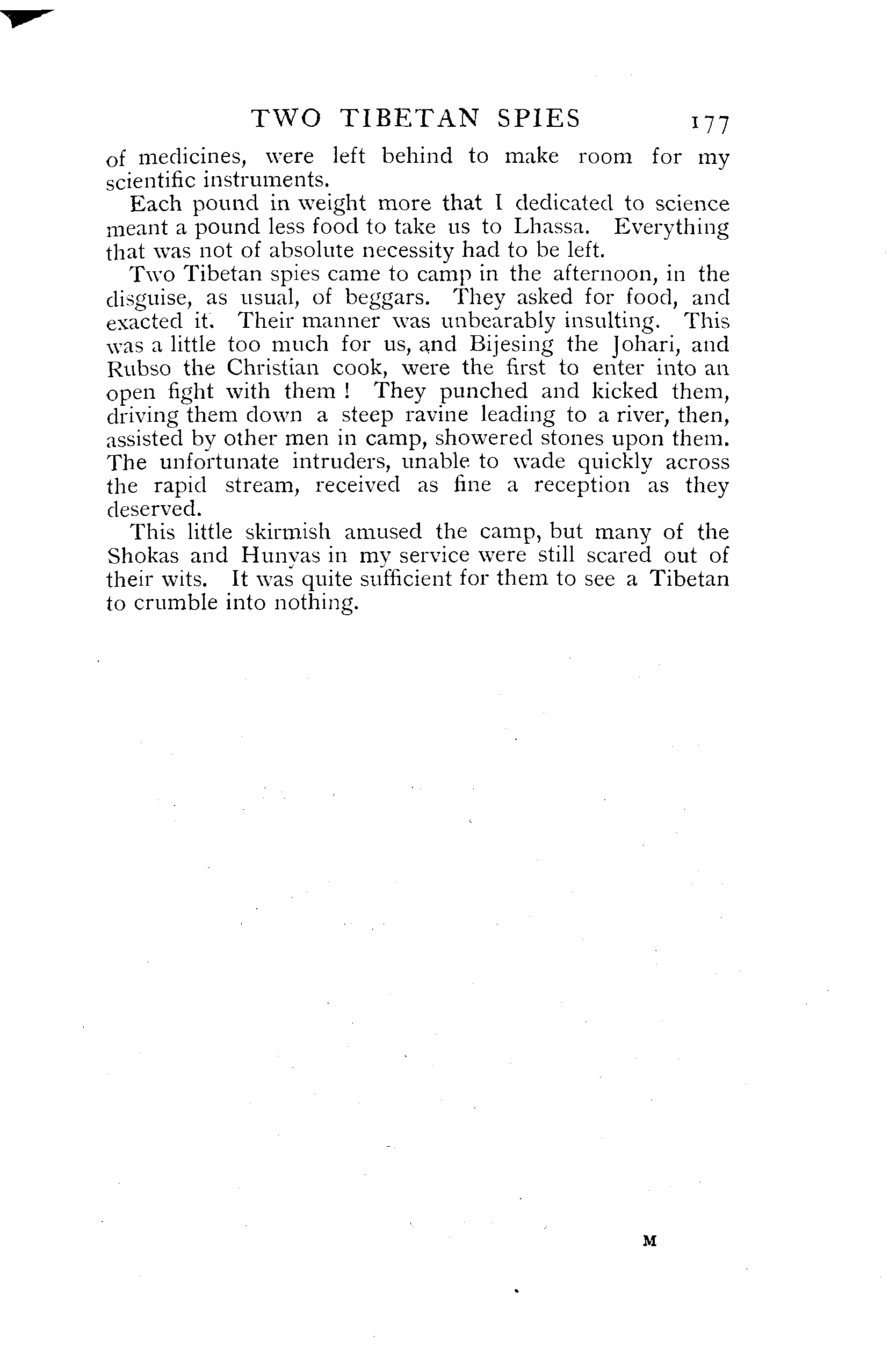 TWO TIBETAN SPIES 177

of medicines, were left behind to make room for my scientific instruments.

Each pound in weight more that I dedicated to science meant a pound less food to take us to Lhassa. Everything that was not of absolute necessity had to be left.

Two Tibetan spies came to camp in the afternoon, in the disguise, as usual, of beggars. They asked for food, and exacted it. Their manner was unbearably insulting. This was a little too much for us, and Bijesing the Johari, and Rubso the Christian cook, were the first to enter into an open fight with them! They punched and kicked them, driving them down a steep ravine leading to a river, then, assisted by other men in camp, showered stones upon them. The unfortunate intruders, unable to wade quickly across the rapid stream, received as fine a reception as they deserved.

This little skirmish amused the camp, but many of the Shokas and Hunyas in my service were still scared out of their wits. It was quite sufficient for them to see a Tibetan to crumble into nothing.

M